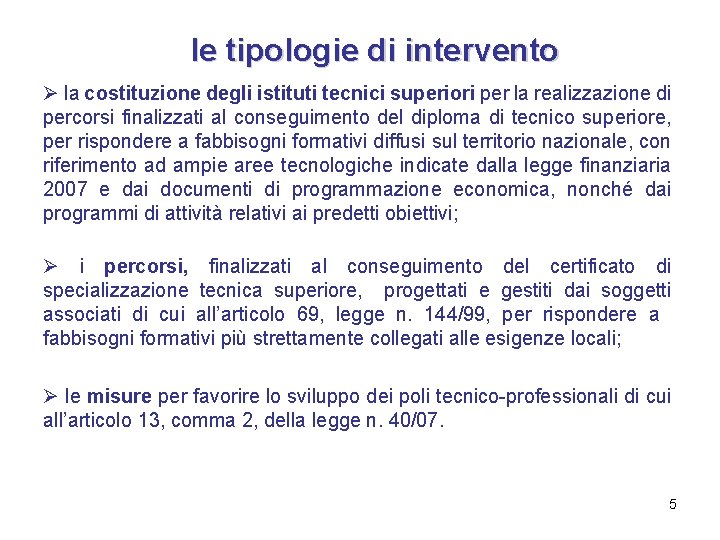 le tipologie di intervento

➢ la costituzione degli istituti tecnici superiori per la realizzazione di percorsi finalizzati al conseguimento del diploma di tecnico superiore, per rispondere a fabbisogni formativi diffusi sul territorio nazionale, con riferimento ad ampie aree tecnologiche indicate dalla legge finanziaria 2007 e dai documenti di programmazione economica, nonché dai programmi di attività relativi ai predetti obiettivi;

➢ i percorsi, finalizzati al conseguimento del certificato di specializzazione tecnica superiore, progettati e gestiti dai soggetti associati di cui all'articolo 69, legge n. 144/99, per rispondere a fabbisogni formativi più strettamente collegati alle esigenze locali;

➢ le misure per favorire lo sviluppo dei poli tecnico-professionali di cui all'articolo 13, comma 2, della legge n. 40/07.

5